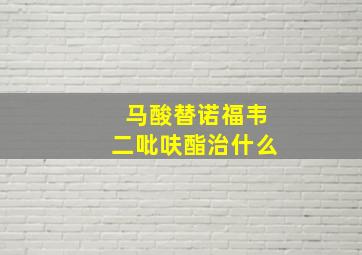 马酸替诺福韦
二吡呋酯治什么